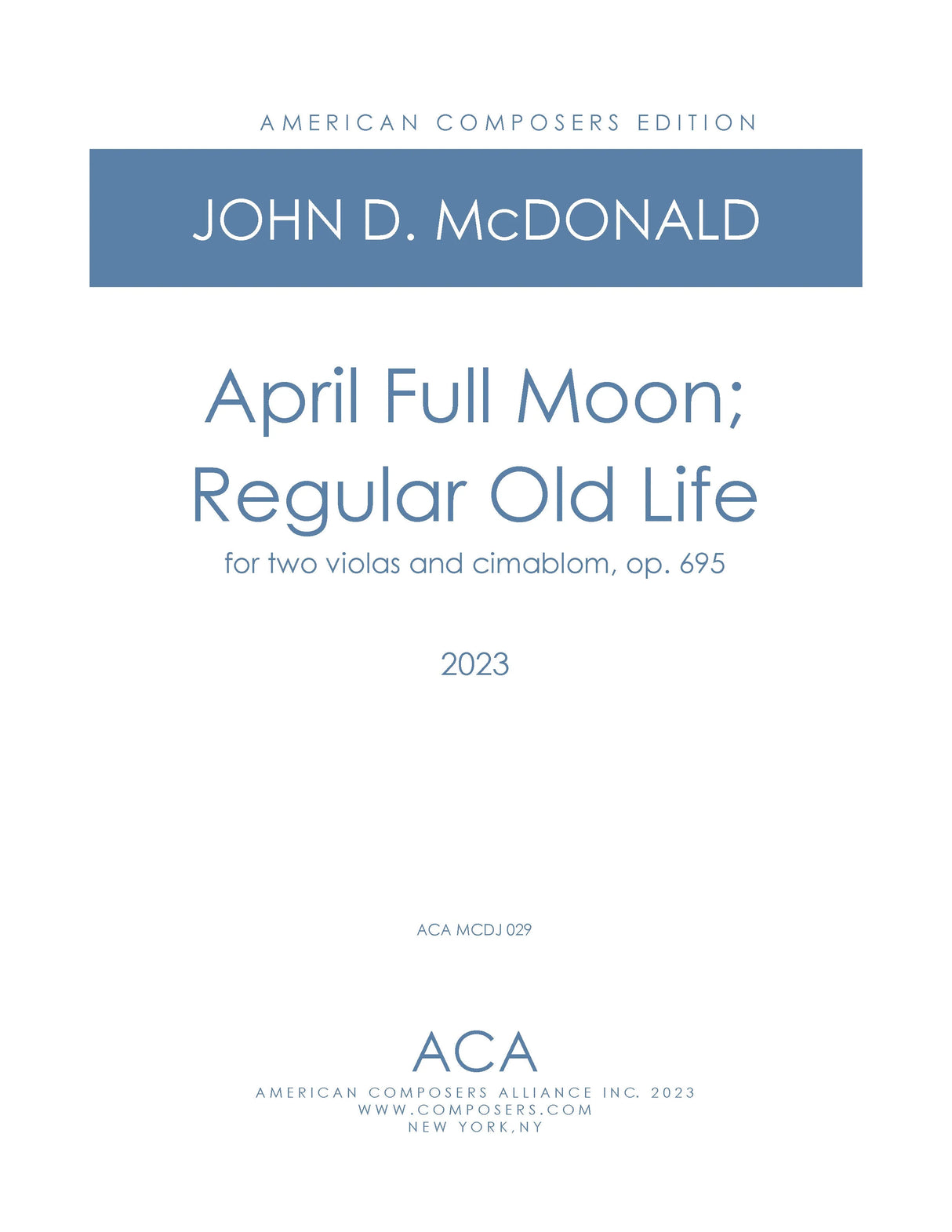 AMERICAN COMPOSERS EDITION

JOHN D. McDONALD

April Full Moon;
Regular Old Life

for two violas and cimablom, op. 695

2023

ACA MCDJ 029

ACA
AMERICAN COMPOSERS ALLIANCE INC. 2023
WWW.COMPOSERS.COM
NEW YORK,NY